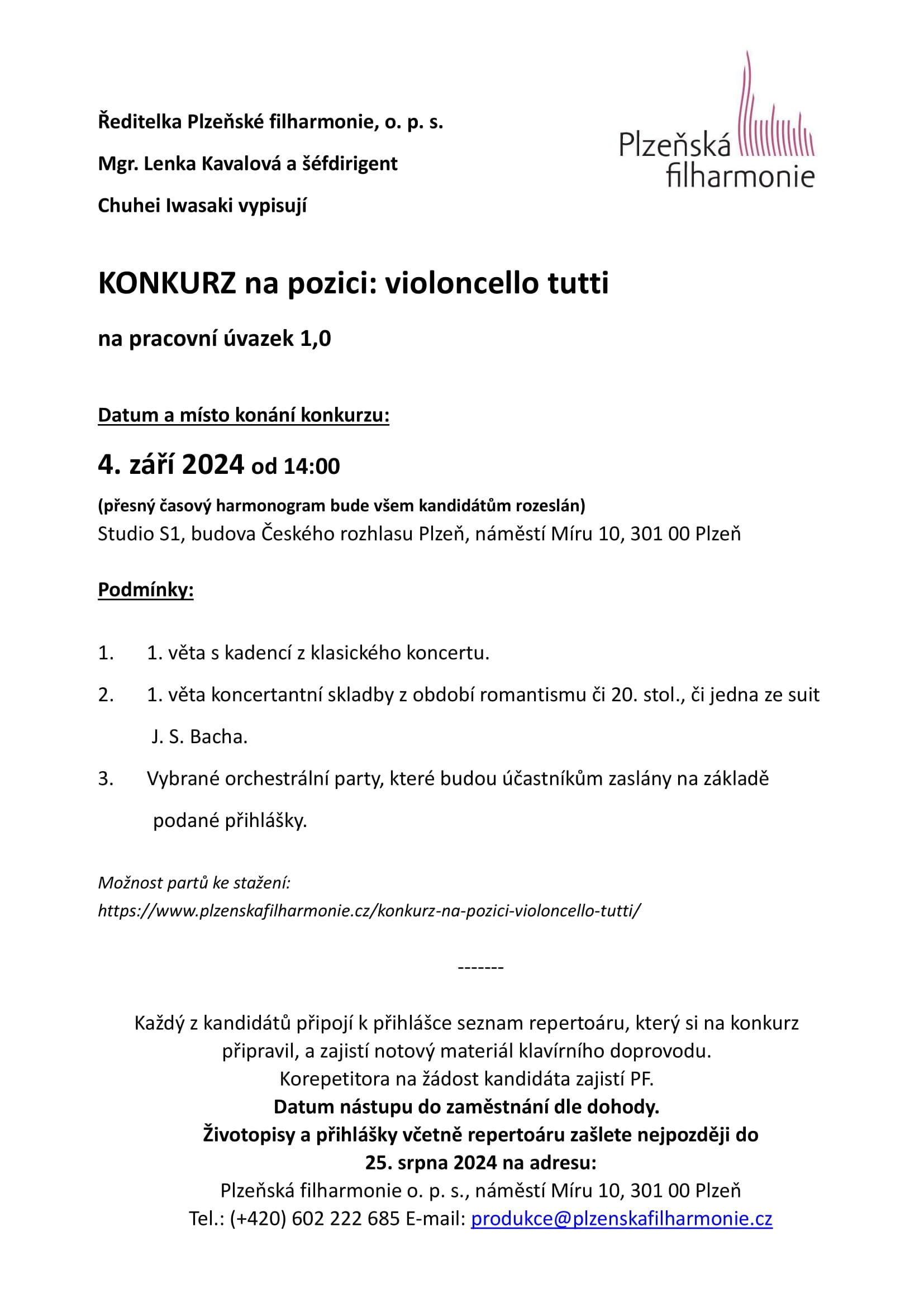 Ředitelka Plzeňské filharmonie, o. p. s.

Mgr. Lenka Kavalová a šéfdirigent

Chuhei Iwasaki vypisují

Plzeňská filharmonie

KONKURZ na pozici: violoncello tutti

na pracovní úvazek 1,0

Datum a místo konání konkurzu:

4. září 2024 od 14:00

(přesný časový harmonogram bude všem kandidátům rozeslán)
Studio S1, budova Českého rozhlasu Plzeň, náměstí Míru 10, 301 00 Plzeň

Podmínky:

1. 1. věta s kadencí z klasického koncertu.

2. 1. věta koncertantní skladby z období romantismu či 20. stol., či jedna ze suit J. S. Bacha.

3. Vybrané orchestrální party, které budou účastníkům zaslány na základě podané přihlášky.

Možnost partů ke stažení:
https://www.plzenskafilharmonie.cz/konkurz-na-pozici-violoncello-tutti/

-------

Každý z kandidátů připojí k přihlášce seznam repertoáru, který si na konkurz připravil, a zajistí notový materiál klavírního doprovodu.
Korepetitora na žádost kandidáta zajistí PF.
Datum nástupu do zaměstnání dle dohody.
Životopisy a přihlášky včetně repertoáru zašlete nejpozději do 25. srpna 2024 na adresu:
Plzeňská filharmonie o. p. s., náměstí Míru 10, 301 00 Plzeň
Tel.: (+420) 602 222 685 E-mail: produkce@plzenskafilharmonie.cz